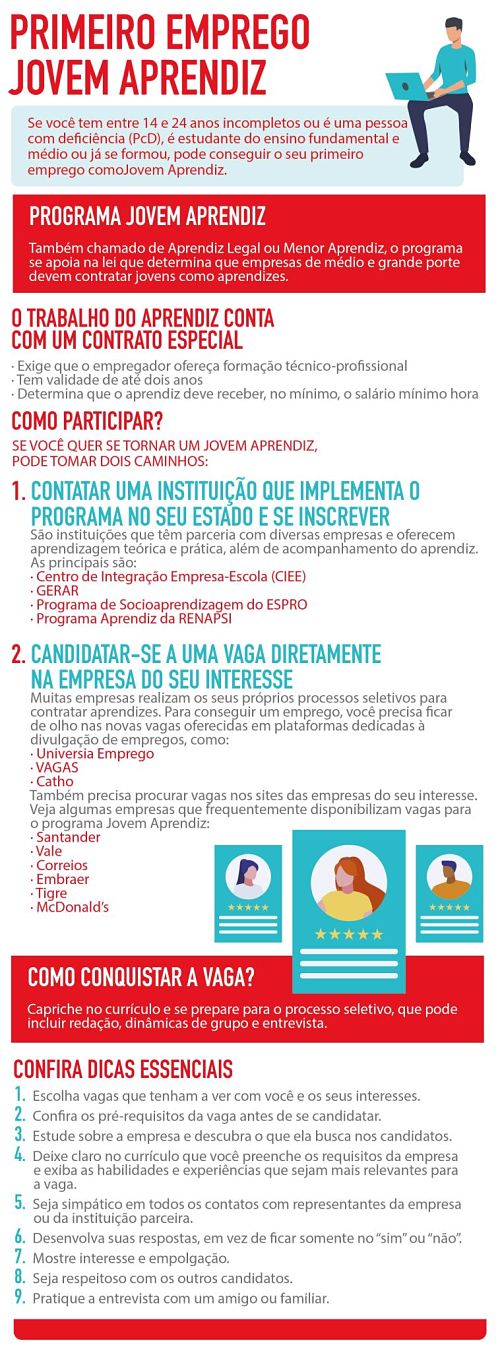 PRIMEIRO EMPREGO
JOVEM APRENDIZ

Se você tem entre 14 e 24 anos incompletos ou é uma pessoa com deficiência (PcD), é estudante do ensino fundamental e médio ou já se formou, pode conseguir o seu primeiro emprego comoJovem Aprendiz.

PROGRAMA JOVEM APRENDIZ

Também chamado de Aprendiz Legal ou Menor Aprendiz, o programa se apoia na lei que determina que empresas de médio e grande porte devem contratar jovens como aprendizes.

O TRABALHO DO APRENDIZ CONTA COM UM CONTRATO ESPECIAL

· Exige que o empregador ofereça formação técnico-profissional
· Tem validade de até dois anos
· Determina que o aprendiz deve receber, no mínimo, o salário mínimo hora

COMO PARTICIPAR?

SE VOCÊ QUER SE TORNAR UM JOVEM APRENDIZ, PODE TOMAR DOIS CAMINHOS:

1. CONTATAR UMA INSTITUIÇÃO QUE IMPLEMENTA O PROGRAMA NO SEU ESTADO E SE INSCREVER
São instituições que têm parceria com diversas empresas e oferecem aprendizagem teórica e prática, além de acompanhamento do aprendiz. As principais são:
· Centro de Integração Empresa-Escola (CIEE)
· GERAR
· Programa de Socioaprendizagem do ESPRO
· Programa Aprendiz da RENAPSI

2. CANDIDATAR-SE A UMA VAGA DIRETAMENTE NA EMPRESA DO SEU INTERESSE
Muitas empresas realizam os seus próprios processos seletivos para contratar aprendizes. Para conseguir um emprego, você precisa ficar de olho nas novas vagas oferecidas em plataformas dedicadas à divulgação de empregos, como:
· Universia Emprego
· VAGAS
· Catho
Também precisa procurar vagas nos sites das empresas do seu interesse. Veja algumas empresas que frequentemente disponibilizam vagas para o programa Jovem Aprendiz:
· Santander
· Vale
· Correios
· Embraer
· Tigre
· McDonald's

COMO CONQUISTAR A VAGA?

Capriche no currículo e se prepare para o processo seletivo, que pode incluir redação, dinâmicas de grupo e entrevista.

CONFIRA DICAS ESSENCIAIS

1. Escolha vagas que tenham a ver com você e os seus interesses.
2. Confira os pré-requisitos da vaga antes de se candidatar.
3. Estude sobre a empresa e descubra o que ela busca nos candidatos.
4. Deixe claro no currículo que você preenche os requisitos da empresa e exiba as habilidades e experiências que sejam mais relevantes para a vaga.
5. Seja simpático em todos os contatos com representantes da empresa ou da instituição parceira.
6. Desenvolva suas respostas, em vez de ficar somente no "sim" ou "não".
7. Mostre interesse e empolgação.
8. Seja respeitoso com os outros candidatos.
9. Pratique a entrevista com um amigo ou familiar.